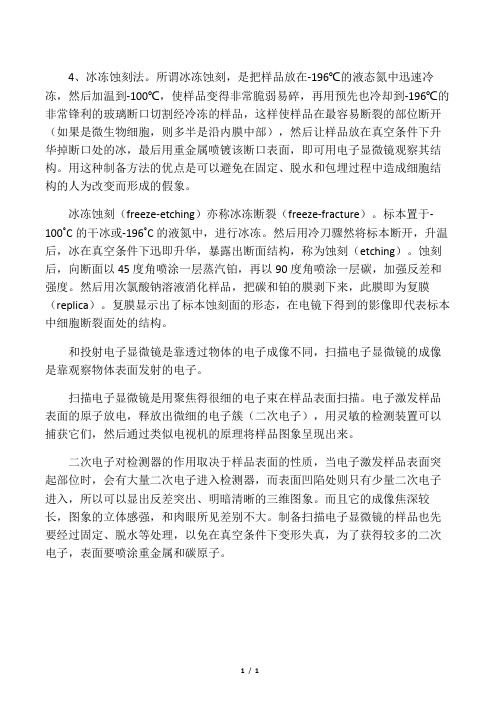 4、冰冻蚀刻法。所谓冰冻蚀刻，是把样品放在-196℃的液态氮中迅速冷冻，然后加温到-100℃，使样品变得非常脆弱易碎，再用预先也冷却到-196℃的非常锋利的玻璃断口切割经冷冻的样品，这样使样品在最容易断裂的部位断开（如果是微生物细胞，则多半是沿内膜中部），然后让样品放在真空条件下升华掉断口处的冰，最后用重金属喷镀该断口表面，即可用电子显微镜观察其结构。用这种制备方法的优点是可以避免在固定、脱水和包埋过程中造成细胞结构的人为改变而形成的假象。

冰冻蚀刻（freeze-etching）亦称冰冻断裂（freeze-fracture）。标本置于-100˚C 的干冰或-196˚C 的液氮中，进行冰冻。然后用冷刀骤然将标本断开，升温后，冰在真空条件下迅即升华，暴露出断面结构，称为蚀刻（etching）。蚀刻后，向断面以 45 度角喷涂一层蒸汽铂，再以 90 度角喷涂一层碳，加强反差和强度。然后用次氯酸钠溶液消化样品，把碳和铂的膜剥下来，此膜即为复膜（replica）。复膜显示出了标本蚀刻面的形态，在电镜下得到的影像即代表标本中细胞断裂面处的结构。

和投射电子显微镜是靠透过物体的电子成像不同，扫描电子显微镜的成像是靠观察物体表面发射的电子。

扫描电子显微镜是用聚焦得很细的电子束在样品表面扫描。电子激发样品表面的原子放电，释放出微细的电子簇（二次电子），用灵敏的检测装置可以捕获它们，然后通过类似电视机的原理将样品图象呈现出来。

二次电子对检测器的作用取决于样品表面的性质，当电子激发样品表面突起部位时，会有大量二次电子进入检测器，而表面凹陷处则只有少量二次电子进入，所以可以显出反差突出、明暗清晰的三维图象。而且它的成像焦深较长，图象的立体感强，和肉眼所见差别不大。制备扫描电子显微镜的样品也先要经过固定、脱水等处理，以免在真空条件下变形失真，为了获得较多的二次电子，表面要喷涂重金属和碳原子。

1 / 1